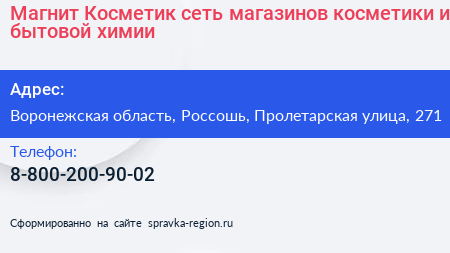 Магнит Косметик сеть магазинов косметики и бытовой химии

Адрес:

Воронежская область, Россошь, Пролетарская улица, 271

Телефон:

8-800-200-90-02

Сформированно на сайте spravka-region.ru